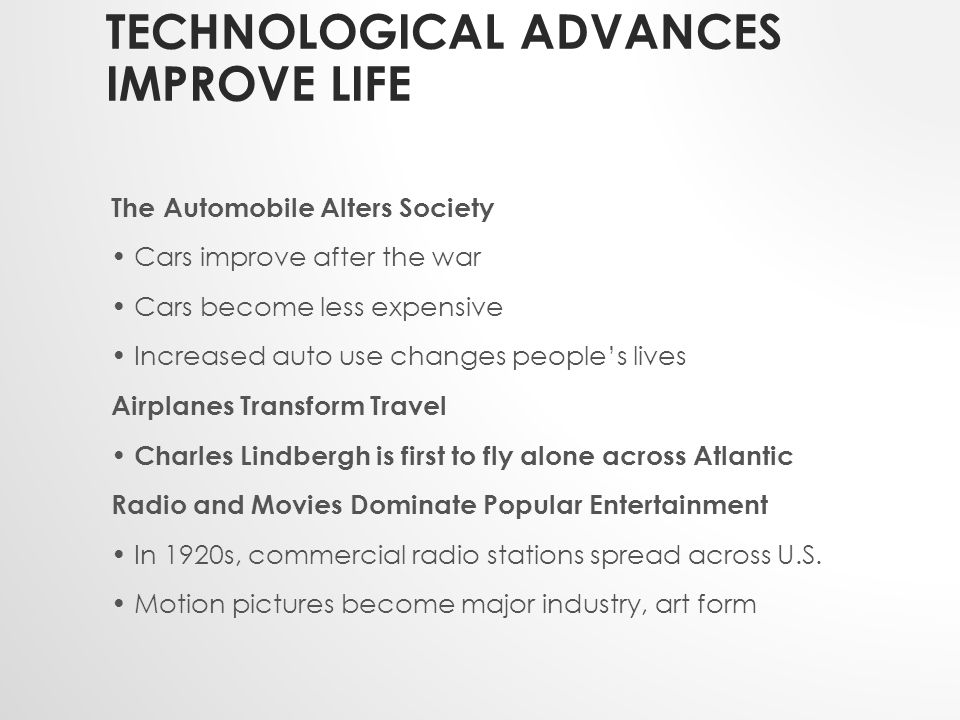 TECHNOLOGICAL ADVANCES IMPROVE LIFE

The Automobile Alters Society

• Cars improve after the war

• Cars become less expensive

• Increased auto use changes people's lives

Airplanes Transform Travel

• Charles Lindbergh is first to fly alone across Atlantic

Radio and Movies Dominate Popular Entertainment

• In 1920s, commercial radio stations spread across U.S.

• Motion pictures become major industry, art form